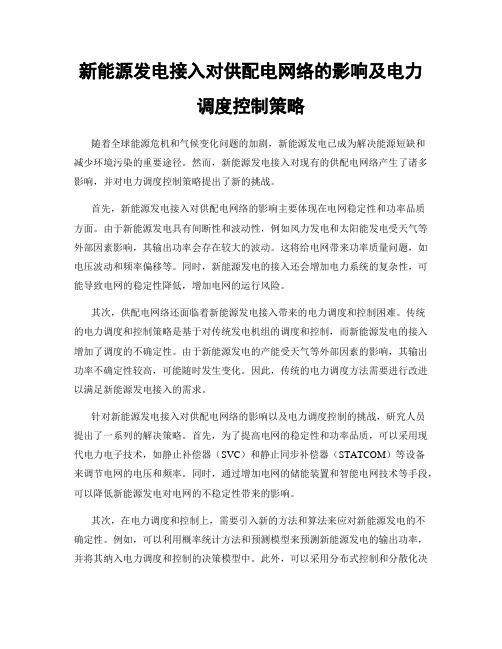 新能源发电接入对供配电网络的影响及电力调度控制策略

随着全球能源危机和气候变化问题的加剧，新能源发电已成为解决能源短缺和减少环境污染的重要途径。然而，新能源发电接入对现有的供配电网络产生了诸多影响，并对电力调度控制策略提出了新的挑战。

首先，新能源发电接入对供配电网络的影响主要体现在电网稳定性和功率品质方面。由于新能源发电具有间断性和波动性，例如风力发电和太阳能发电受天气等外部因素影响，其输出功率会存在较大的波动。这将给电网带来功率质量问题，如电压波动和频率偏移等。同时，新能源发电的接入还会增加电力系统的复杂性，可能导致电网的稳定性降低，增加电网的运行风险。

其次，供配电网络还面临着新能源发电接入带来的电力调度和控制困难。传统的电力调度和控制策略是基于对传统发电机组的调度和控制，而新能源发电的接入增加了调度的不确定性。由于新能源发电的产能受天气等外部因素的影响，其输出功率不确定性较高，可能随时发生变化。因此，传统的电力调度方法需要进行改进以满足新能源发电接入的需求。

针对新能源发电接入对供配电网络的影响以及电力调度控制的挑战，研究人员提出了一系列的解决策略。首先，为了提高电网的稳定性和功率品质，可以采用现代电力电子技术，如静止补偿器（SVC）和静止同步补偿器（STATCOM）等设备来调节电网的电压和频率。同时，通过增加电网的储能装置和智能电网技术等手段，可以降低新能源发电对电网的不稳定性带来的影响。

其次，在电力调度和控制上，需要引入新的方法和算法来应对新能源发电的不确定性。例如，可以利用概率统计方法和预测模型来预测新能源发电的输出功率，并将其纳入电力调度和控制的决策模型中。此外，可以采用分布式控制和分散化决